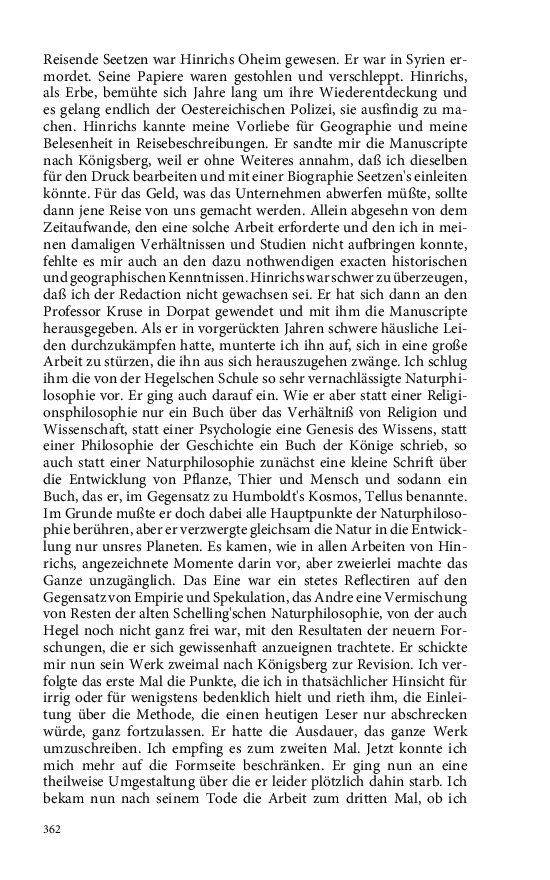 Reisende Seetzen war Hinrichs Oheim gewesen. Er war in Syrien ermordet. Seine Papiere waren gestohlen und verschleppt. Hinrichs, als Erbe, bemühte sich Jahre lang um ihre Wiederentdeckung und es gelang endlich der Oestereichischen Polizei, sie ausfindig zu machen. Hinrichs kannte meine Vorliebe für Geographie und meine Belesenheit in Reisebeschreibungen. Er sandte mir die Manuscripte nach Königsberg, weil er ohne Weiteres annahm, daß ich dieselben für den Druck bearbeiten und mit einer Biographie Seetzen's einleiten könnte. Für das Geld, was das Unternehmen abwerfen müßte, sollte dann jene Reise von uns gemacht werden. Allein abgesehn von dem Zeitaufwande, den eine solche Arbeit erforderte und den ich in meinen damaligen Verhältnissen und Studien nicht aufbringen konnte, fehlte es mir auch an den dazu nothwendigen exacten historischen und geographischen Kenntnissen. Hinrichs war schwer zu überzeugen, daß ich der Redaction nicht gewachsen sei. Er hat sich dann an den Professor Kruse in Dorpat gewendet und mit ihm die Manuscripte herausgegeben. Als er in vorgerückten Jahren schwere häusliche Leiden durchzukämpfen hatte, munterte ich ihn auf, sich in eine große Arbeit zu stürzen, die ihn aus sich herauszugehen zwänge. Ich schlug ihm die von der Hegelschen Schule so sehr vernachlässigte Naturphilosophie vor. Er ging auch darauf ein. Wie er aber statt einer Religionsphilosophie nur ein Buch über das Verhältniß von Religion und Wissenschaft, statt einer Psychologie eine Genesis des Wissens, statt einer Philosophie der Geschichte ein Buch der Könige schrieb, so auch statt einer Naturphilosophie zunächst eine kleine Schrift über die Entwicklung von Pflanze, Thier und Mensch und sodann ein Buch, das er, im Gegensatz zu Humboldt's Kosmos, Tellus benannte. Im Grunde mußte er doch dabei alle Hauptpunkte der Naturphilosophie berühren, aber er verzwergte gleichsam die Natur in die Entwicklung nur unsres Planeten. Es kamen, wie in allen Arbeiten von Hinrichs, angezeichnete Momente darin vor, aber zweierlei machte das Ganze unzugänglich. Das Eine war ein stetes Reflectiren auf den Gegensatz von Empirie und Spekulation, das Andre eine Vermischung von Resten der alten Schelling'schen Naturphilosophie, von der auch Hegel noch nicht ganz frei war, mit den Resultaten der neuern Forschungen, die er sich gewissenhaft anzueignen trachtete. Er schickte mir nun sein Werk zweimal nach Königsberg zur Revision. Ich verfolgte das erste Mal die Punkte, die ich in thatsächlicher Hinsicht für irrig oder für wenigstens bedenklich hielt und rieth ihm, die Einleitung über die Methode, die einen heutigen Leser nur abschrecken würde, ganz fortzulassen. Er hatte die Ausdauer, das ganze Werk umzuschreiben. Ich empfing es zum zweiten Mal. Jetzt konnte ich mich mehr auf die Formseite beschränken. Er ging nun an eine theilweise Umgestaltung über die er leider plötzlich dahin starb. Ich bekam nun nach seinem Tode die Arbeit zum dritten Mal, ob ich

362